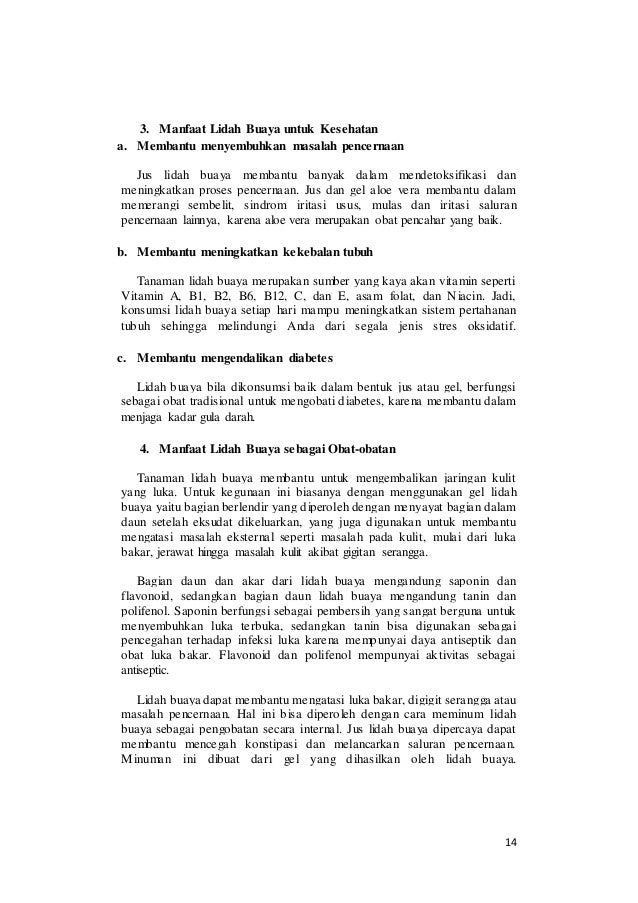 3. Manfaat Lidah Buaya untuk Kesehatan

a. Membantu menyembuhkan masalah pencernaan

Jus lidah buaya membantu banyak dalam mendetoksifikasi dan meningkatkan proses pencernaan. Jus dan gel aloe vera membantu dalam memerangi sembelit, sindrom iritasi usus, mulas dan iritasi saluran pencernaan lainnya, karena aloe vera merupakan obat pencahar yang baik.

b. Membantu meningkatkan kekebalan tubuh

Tanaman lidah buaya merupakan sumber yang kaya akan vitamin seperti Vitamin A, B1, B2, B6, B12, C, dan E, asam folat, dan Niacin. Jadi, konsumsi lidah buaya setiap hari mampu meningkatkan sistem pertahanan tubuh sehingga melindungi Anda dari segala jenis stres oksidatif.

c. Membantu mengendalikan diabetes

Lidah buaya bila dikonsumsi baik dalam bentuk jus atau gel, berfungsi sebagai obat tradisional untuk mengobati diabetes, karena membantu dalam menjaga kadar gula darah.

4. Manfaat Lidah Buaya sebagai Obat-obatan

Tanaman lidah buaya membantu untuk mengembalikan jaringan kulit yang luka. Untuk kegunaan ini biasanya dengan menggunakan gel lidah buaya yaitu bagian berlendir yang diperoleh dengan menyayat bagian dalam daun setelah eksudat dikeluarkan, yang juga digunakan untuk membantu mengatasi masalah eksternal seperti masalah pada kulit, mulai dari luka bakar, jerawat hingga masalah kulit akibat gigitan serangga.

Bagian daun dan akar dari lidah buaya mengandung saponin dan flavonoid, sedangkan bagian daun lidah buaya mengandung tanin dan polifenol. Saponin berfungsi sebagai pembersih yang sangat berguna untuk menyembuhkan luka terbuka, sedangkan tanin bisa digunakan sebagai pencegahan terhadap infeksi luka karena mempunyai daya antiseptik dan obat luka bakar. Flavonoid dan polifenol mempunyai aktivitas sebagai antiseptic.

Lidah buaya dapat membantu mengatasi luka bakar, digigit serangga atau masalah pencernaan. Hal ini bisa diperoleh dengan cara meminum lidah buaya sebagai pengobatan secara internal. Jus lidah buaya dipercaya dapat membantu mencegah konstipasi dan melancarkan saluran pencernaan. Minuman ini dibuat dari gel yang dihasilkan oleh lidah buaya.

14